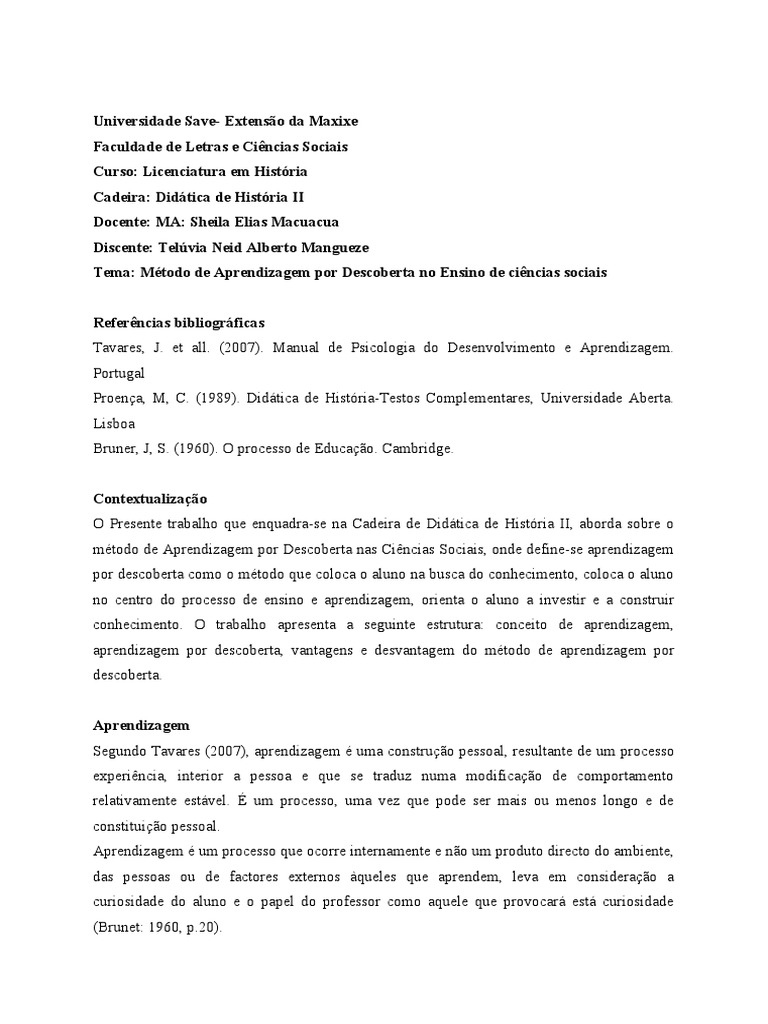 Universidade Save- Extensão da Maxixe
Faculdade de Letras e Ciências Sociais
Curso: Licenciatura em História
Cadeira: Didática de História II
Docente: MA: Sheila Elias Macuacua
Discente: Telúvia Neid Alberto Mangueze
Tema: Método de Aprendizagem por Descoberta no Ensino de ciências sociais

Referências bibliográficas
Tavares, J. et all. (2007). Manual de Psicologia do Desenvolvimento e Aprendizagem. Portugal
Proença, M, C. (1989). Didática de História-Testos Complementares, Universidade Aberta. Lisboa
Bruner, J, S. (1960). O processo de Educação. Cambridge.

Contextualização
O Presente trabalho que enquadra-se na Cadeira de Didática de História II, aborda sobre o método de Aprendizagem por Descoberta nas Ciências Sociais, onde define-se aprendizagem por descoberta como o método que coloca o aluno na busca do conhecimento, coloca o aluno no centro do processo de ensino e aprendizagem, orienta o aluno a investir e a construir conhecimento. O trabalho apresenta a seguinte estrutura: conceito de aprendizagem, aprendizagem por descoberta, vantagens e desvantagem do método de aprendizagem por descoberta.

Aprendizagem
Segundo Tavares (2007), aprendizagem é uma construção pessoal, resultante de um processo experiência, interior a pessoa e que se traduz numa modificação de comportamento relativamente estável. É um processo, uma vez que pode ser mais ou menos longo e de constituição pessoal.
Aprendizagem é um processo que ocorre internamente e não um produto directo do ambiente, das pessoas ou de factores externos àqueles que aprendem, leva em consideração a curiosidade do aluno e o papel do professor como aquele que provocará está curiosidade (Brunet: 1960, p.20).